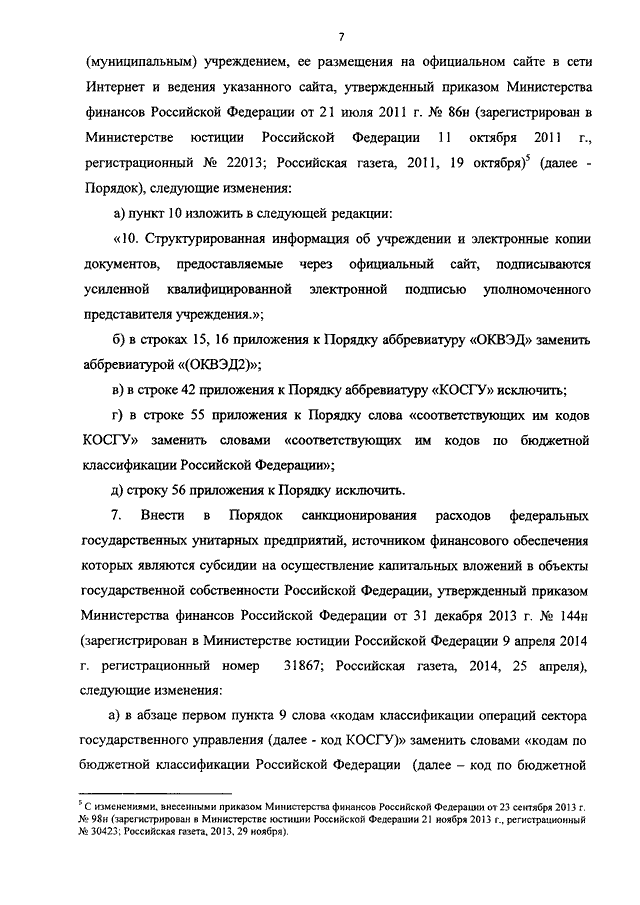 7

(муниципальным) учреждением, ее размещения на официальном сайте в сети Интернет и ведения указанного сайта, утвержденный приказом Министерства финансов Российской Федерации от 21 июля 2011 г. № 86н (зарегистрирован в Министерстве юстиции Российской Федерации 11 октября 2011 г., регистрационный № 22013; Российская газета, 2011, 19 октября)$^5$ (далее - Порядок), следующие изменения:

а) пункт 10 изложить в следующей редакции:

«10. Структурированная информация об учреждении и электронные копии документов, предоставляемые через официальный сайт, подписываются усиленной квалифицированной электронной подписью уполномоченного представителя учреждения.»;

б) в строках 15, 16 приложения к Порядку аббревиатуру «ОКВЭД» заменить аббревиатурой «(ОКВЭД2)»;

в) в строке 42 приложения к Порядку аббревиатуру «КОСГУ» исключить;

г) в строке 55 приложения к Порядку слова «соответствующих им кодов КОСГУ» заменить словами «соответствующих им кодов по бюджетной классификации Российской Федерации»;

д) строку 56 приложения к Порядку исключить.

7. Внести в Порядок санкционирования расходов федеральных государственных унитарных предприятий, источником финансового обеспечения которых являются субсидии на осуществление капитальных вложений в объекты государственной собственности Российской Федерации, утвержденный приказом Министерства финансов Российской Федерации от 31 декабря 2013 г. № 144н (зарегистрирован в Министерстве юстиции Российской Федерации 9 апреля 2014 г. регистрационный номер 31867; Российская газета, 2014, 25 апреля), следующие изменения:

а) в абзаце первом пункта 9 слова «кодам классификации операций сектора государственного управления (далее - код КОСГУ)» заменить словами «кодам по бюджетной классификации Российской Федерации (далее – код по бюджетной

$^5$ С изменениями, внесенными приказом Министерства финансов Российской Федерации от 23 сентября 2013 г. № 98н (зарегистрирован в Министерстве юстиции Российской Федерации 21 ноября 2013 г., регистрационный № 30423; Российская газета, 2013, 29 ноября).